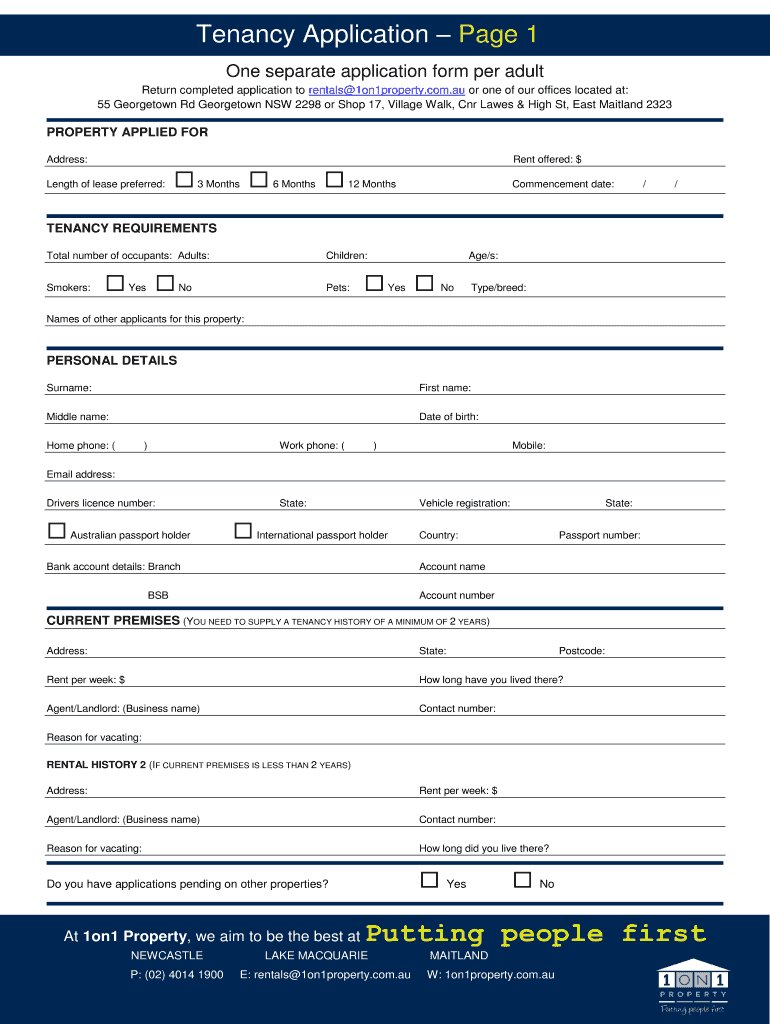 Tenancy Application – Page 1

One separate application form per adult

Return completed application to rentals@1on1property.com.au or one of our offices located at:
55 Georgetown Rd Georgetown NSW 2298 or Shop 17, Village Walk, Cnr Lawes & High St, East Maitland 2323

PROPERTY APPLIED FOR

Address: Rent offered: $

Length of lease preferred: ☐ 3 Months ☐ 6 Months ☐ 12 Months Commencement date: / /

TENANCY REQUIREMENTS

Total number of occupants: Adults: Children: Age/s:

Smokers: ☐ Yes ☐ No Pets: ☐ Yes ☐ No Type/breed:

Names of other applicants for this property:

PERSONAL DETAILS

Surname: First name:

Middle name: Date of birth:

Home phone: ( ) Work phone: ( ) Mobile:

Email address:

Drivers licence number: State: Vehicle registration: State:

☐ Australian passport holder ☐ International passport holder Country: Passport number:

Bank account details: Branch Account name

BSB Account number

CURRENT PREMISES (YOU NEED TO SUPPLY A TENANCY HISTORY OF A MINIMUM OF 2 YEARS)

Address: State: Postcode:

Rent per week: $ How long have you lived there?

Agent/Landlord: (Business name) Contact number:

Reason for vacating:

RENTAL HISTORY 2 (IF CURRENT PREMISES IS LESS THAN 2 YEARS)

Address: Rent per week: $

Agent/Landlord: (Business name) Contact number:

Reason for vacating: How long did you live there?

Do you have applications pending on other properties? ☐ Yes ☐ No

At 1on1 Property, we aim to be the best at Putting people first

NEWCASTLE LAKE MACQUARIE MAITLAND

P: (02) 4014 1900 E: rentals@1on1property.com.au W: 1on1property.com.au

1 ON 1 PROPERTY Putting people first